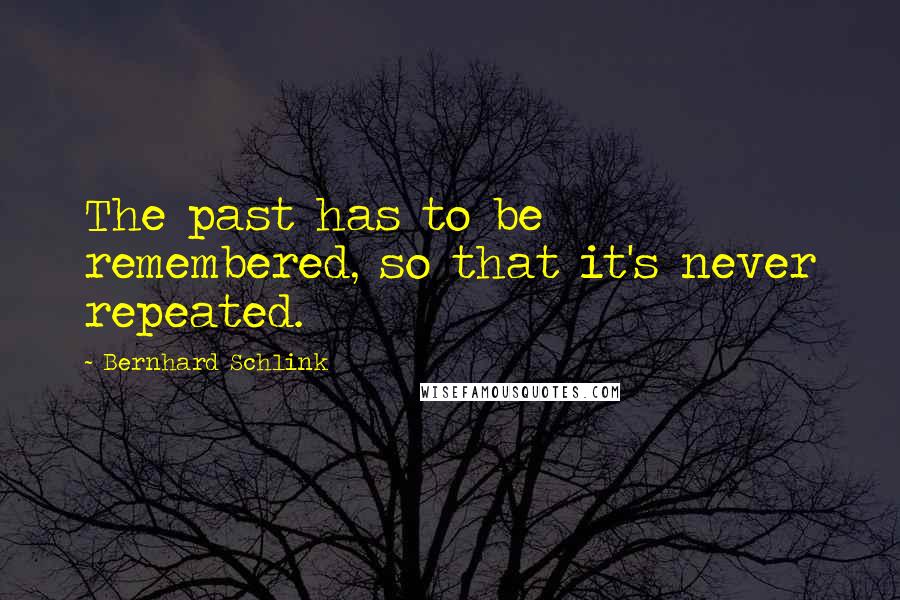 The past has to be remembered, so that it's never repeated.

- Bernhard Schlink

WISEFAMOUSQUOTES.COM